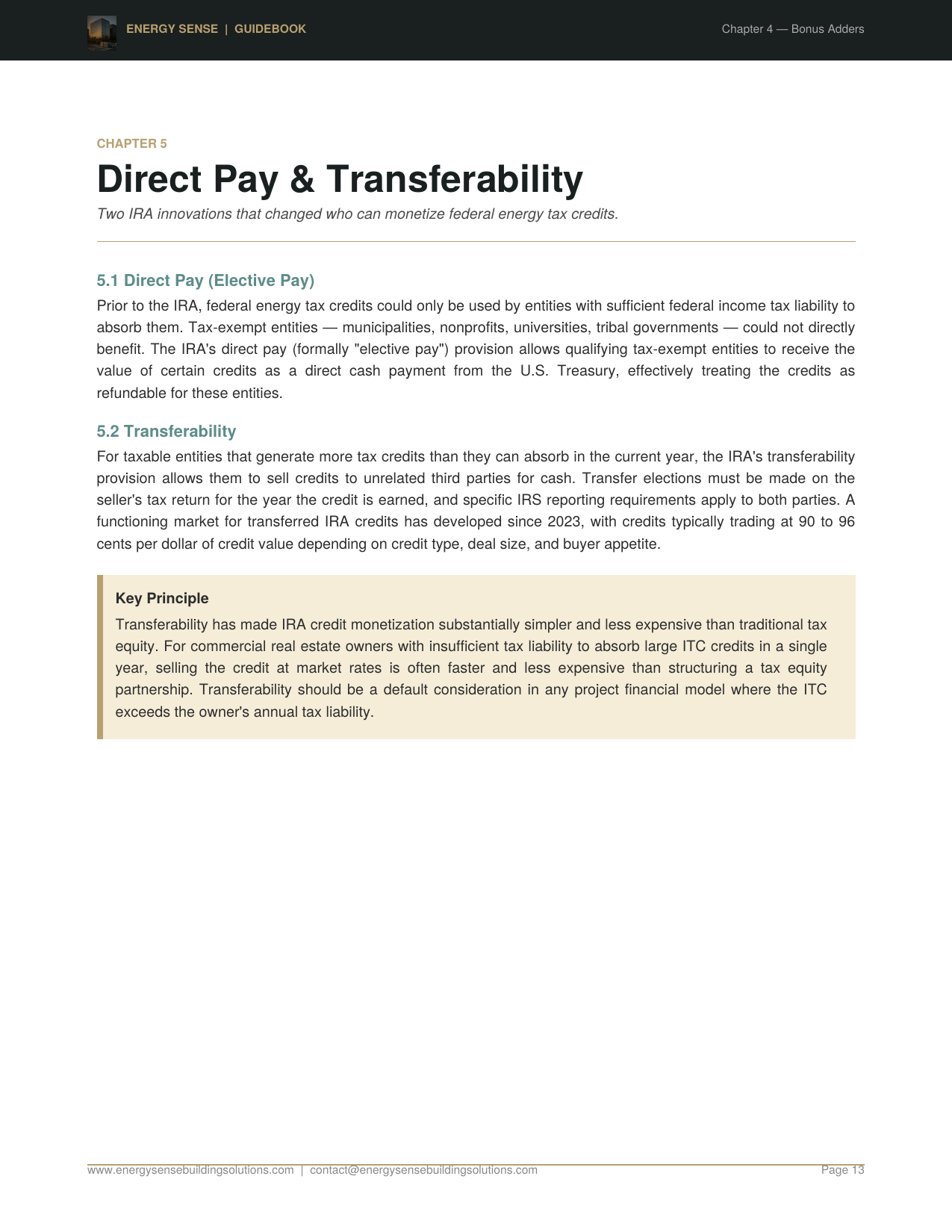 ENERGY SENSE | GUIDEBOOK

Chapter 4 — Bonus Adders

CHAPTER 5

Direct Pay & Transferability

Two IRA innovations that changed who can monetize federal energy tax credits.

5.1 Direct Pay (Elective Pay)

Prior to the IRA, federal energy tax credits could only be used by entities with sufficient federal income tax liability to absorb them. Tax-exempt entities — municipalities, nonprofits, universities, tribal governments — could not directly benefit. The IRA's direct pay (formally "elective pay") provision allows qualifying tax-exempt entities to receive the value of certain credits as a direct cash payment from the U.S. Treasury, effectively treating the credits as refundable for these entities.

5.2 Transferability

For taxable entities that generate more tax credits than they can absorb in the current year, the IRA's transferability provision allows them to sell credits to unrelated third parties for cash. Transfer elections must be made on the seller's tax return for the year the credit is earned, and specific IRS reporting requirements apply to both parties. A functioning market for transferred IRA credits has developed since 2023, with credits typically trading at 90 to 96 cents per dollar of credit value depending on credit type, deal size, and buyer appetite.

Key Principle

Transferability has made IRA credit monetization substantially simpler and less expensive than traditional tax equity. For commercial real estate owners with insufficient tax liability to absorb large ITC credits in a single year, selling the credit at market rates is often faster and less expensive than structuring a tax equity partnership. Transferability should be a default consideration in any project financial model where the ITC exceeds the owner's annual tax liability.

www.energysensebuildingsolutions.com | contact@energysensebuildingsolutions.com

Page 13